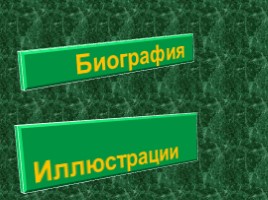 Биография

Иллюстрации